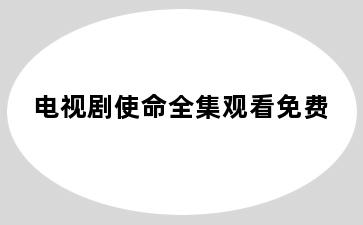 电视剧使命全集观看免费